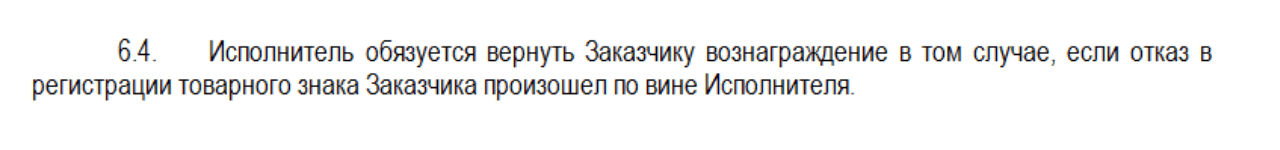 6.4. Исполнитель обязуется вернуть Заказчику вознаграждение в том случае, если отказ в регистрации товарного знака Заказчика произошел по вине Исполнителя.